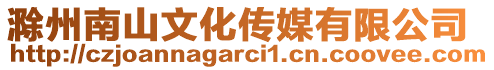 滁州南山文化传媒有限公司
http://czjoannagarci1.cn.coovee.com